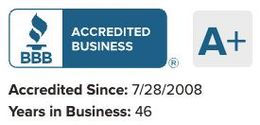 BBB
ACCREDITED BUSINESS
®
A+

Accredited Since: 7/28/2008
Years in Business: 46